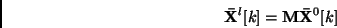 $\bar{\mathbf{X}}^l[k] = \mathbf{M}\bar{\mathbf{X}}^0[k]$